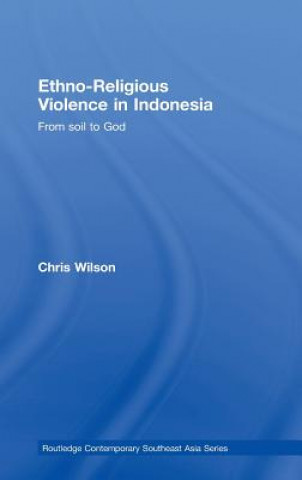 Ethno-Religious Violence in Indonesia

From soil to God

Chris Wilson

Routledge Contemporary Southeast Asia Series